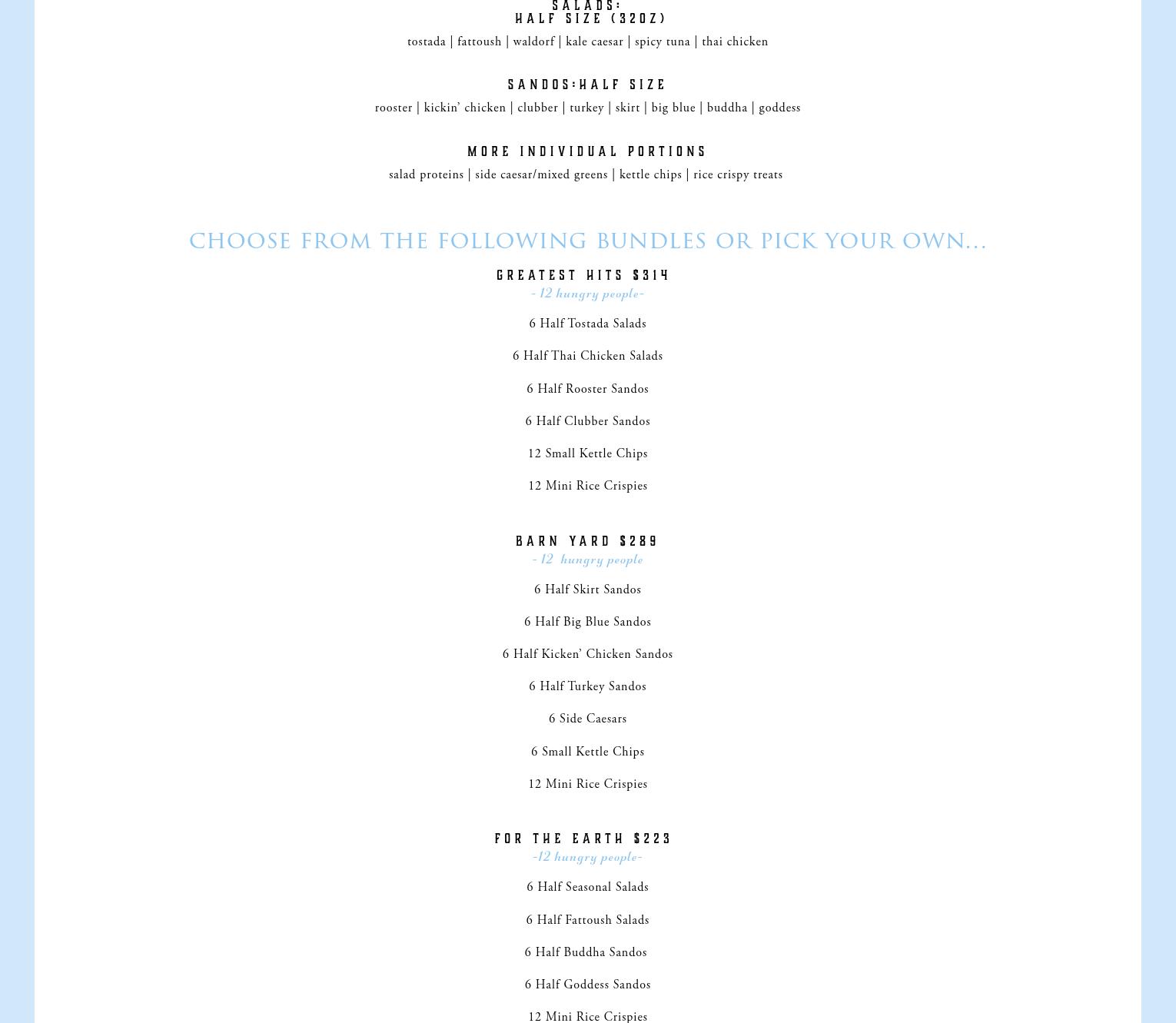 SALADS:
HALF SIZE (32OZ)

tostada | fattoush | waldorf | kale caesar | spicy tuna | thai chicken

SANDOS:HALF SIZE

rooster | kickin' chicken | clubber | turkey | skirt | big blue | buddha | goddess

MORE INDIVIDUAL PORTIONS

salad proteins | side caesar/mixed greens | kettle chips | rice crispy treats

CHOOSE FROM THE FOLLOWING BUNDLES OR PICK YOUR OWN...

GREATEST HITS $314
- 12 hungry people-

6 Half Tostada Salads

6 Half Thai Chicken Salads

6 Half Rooster Sandos

6 Half Clubber Sandos

12 Small Kettle Chips

12 Mini Rice Crispies

BARN YARD $289
- 12 hungry people

6 Half Skirt Sandos

6 Half Big Blue Sandos

6 Half Kicken' Chicken Sandos

6 Half Turkey Sandos

6 Side Caesars

6 Small Kettle Chips

12 Mini Rice Crispies

FOR THE EARTH $223
-12 hungry people-

6 Half Seasonal Salads

6 Half Fattoush Salads

6 Half Buddha Sandos

6 Half Goddess Sandos

12 Mini Rice Crispies